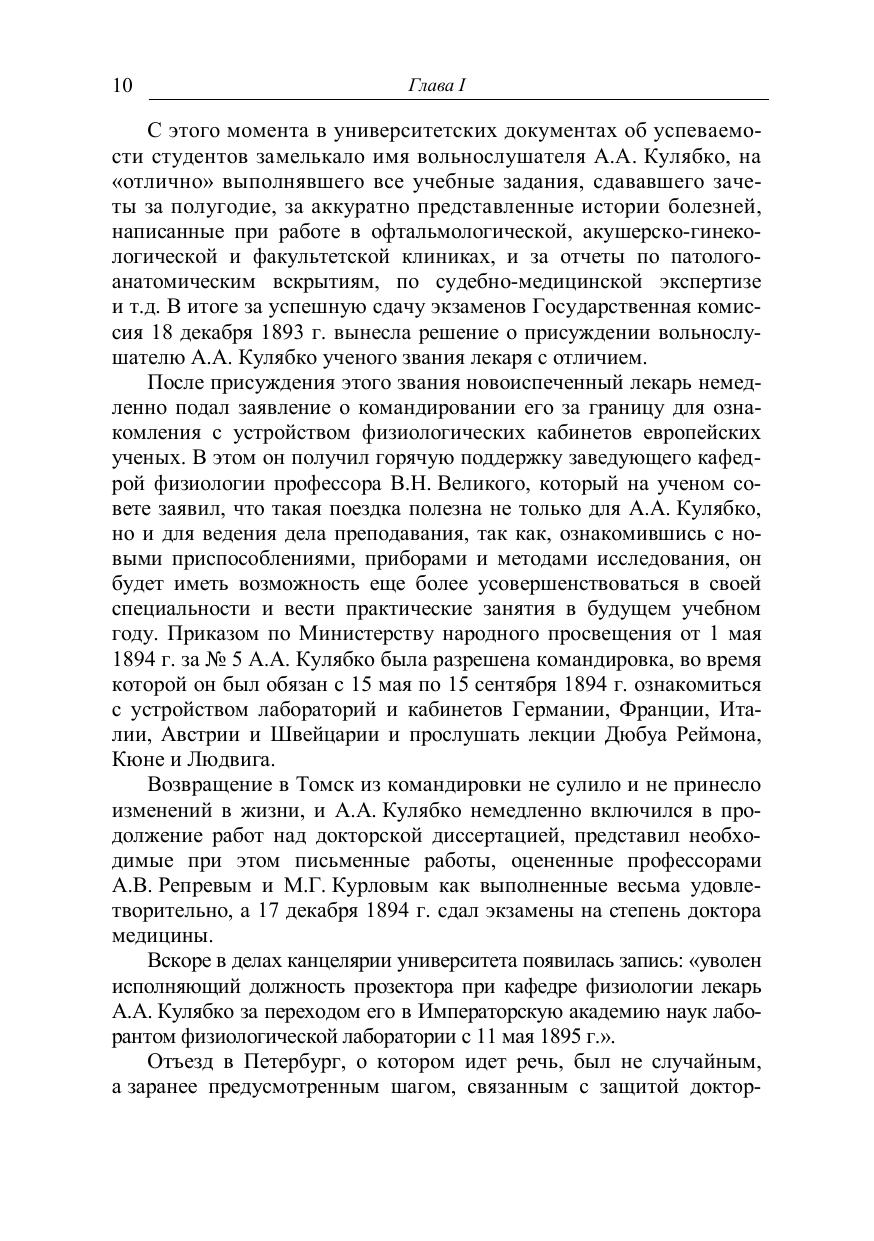 10 Глава I

С этого момента в университетских документах об успеваемости студентов замелькало имя вольнослушателя А.А. Кулябко, на «отлично» выполнявшего все учебные задания, сдававшего зачеты за полугодие, за аккуратно представленные истории болезней, написанные при работе в офтальмологической, акушерско-гинекологической и факультетской клиниках, и за отчеты по патологоанатомическим вскрытиям, по судебно-медицинской экспертизе и т.д. В итоге за успешную сдачу экзаменов Государственная комиссия 18 декабря 1893 г. вынесла решение о присуждении вольнослушателю А.А. Кулябко ученого звания лекаря с отличием.

После присуждения этого звания новоиспеченный лекарь немедленно подал заявление о командировании его за границу для ознакомления с устройством физиологических кабинетов европейских ученых. В этом он получил горячую поддержку заведующего кафедрой физиологии профессора В.Н. Великого, который на ученом совете заявил, что такая поездка полезна не только для А.А. Кулябко, но и для ведения дела преподавания, так как, ознакомившись с новыми приспособлениями, приборами и методами исследования, он будет иметь возможность еще более усовершенствоваться в своей специальности и вести практические занятия в будущем учебном году. Приказом по Министерству народного просвещения от 1 мая 1894 г. за № 5 А.А. Кулябко была разрешена командировка, во время которой он был обязан с 15 мая по 15 сентября 1894 г. ознакомиться с устройством лабораторий и кабинетов Германии, Франции, Италии, Австрии и Швейцарии и прослушать лекции Дюбуа Реймона, Кюне и Людвига.

Возвращение в Томск из командировки не сулило и не принесло изменений в жизни, и А.А. Кулябко немедленно включился в продолжение работ над докторской диссертацией, представил необходимые при этом письменные работы, оцененные профессорами А.В. Репревым и М.Г. Курловым как выполненные весьма удовлетворительно, а 17 декабря 1894 г. сдал экзамены на степень доктора медицины.

Вскоре в делах канцелярии университета появилась запись: «уволен исполняющий должность прозектора при кафедре физиологии лекарь А.А. Кулябко за переходом его в Императорскую академию наук лаборантом физиологической лаборатории с 11 мая 1895 г.».

Отъезд в Петербург, о котором идет речь, был не случайным, а заранее предусмотренным шагом, связанным с защитой доктор-